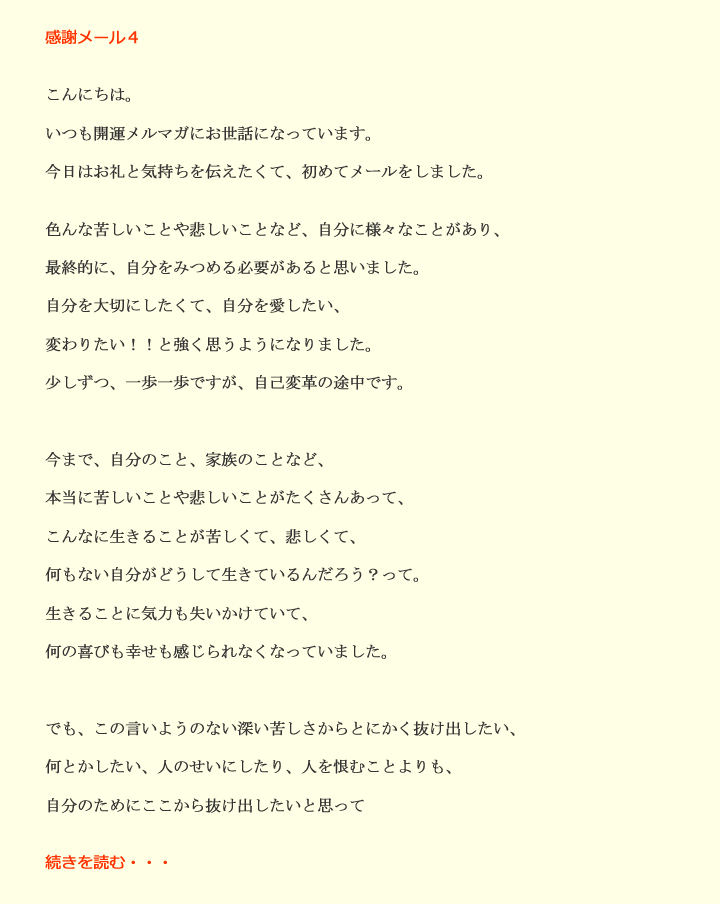 感謝メール４

こんにちは。

いつも開運メルマガにお世話になっています。

今日はお礼と気持ちを伝えたくて、初めてメールをしました。

色んな苦しいことや悲しいことなど、自分に様々なことがあり、

最終的に、自分をみつめる必要があると思いました。

自分を大切にしたくて、自分を愛したい、

変わりたい！！と強く思うようになりました。

少しずつ、一歩一歩ですが、自己変革の途中です。

今まで、自分のこと、家族のことなど、

本当に苦しいことや悲しいことがたくさんあって、

こんなに生きることが苦しくて、悲しくて、

何もない自分がどうして生きているんだろう？って。

生きることに気力も失いかけていて、

何の喜びも幸せも感じられなくなっていました。

でも、この言いようのない深い苦しさからとにかく抜け出したい、

何とかしたい、人のせいにしたり、人を恨むことよりも、

自分のためにここから抜け出したいと思って

続きを読む・・・